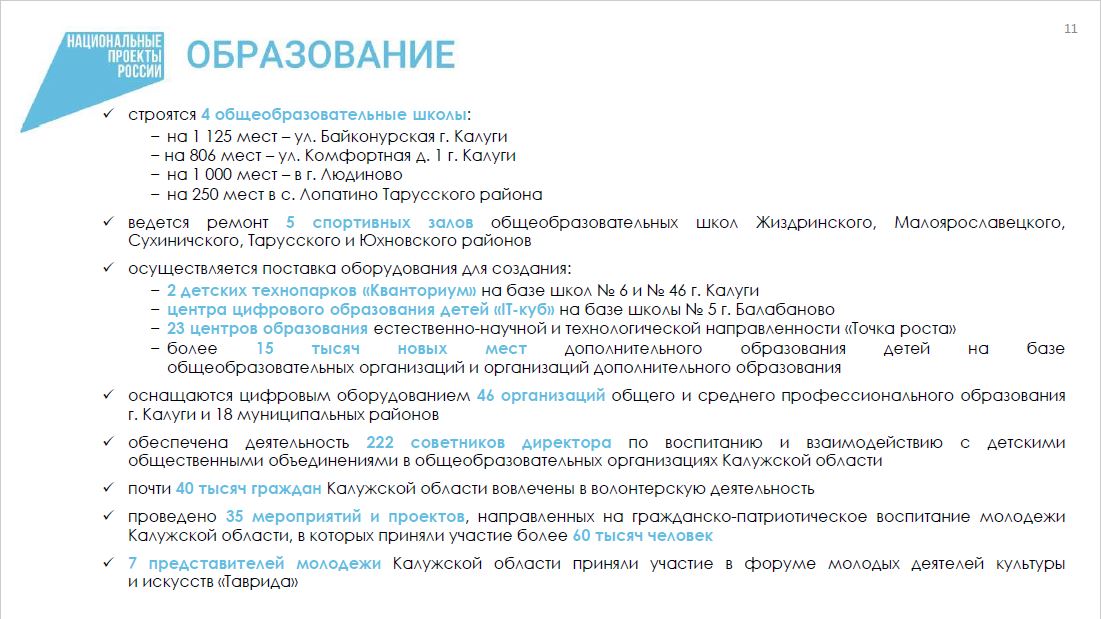 НАЦИОНАЛЬНЫЕ ПРОЕКТЫ РОССИИ

ОБРАЗОВАНИЕ

11

✓ строятся 4 общеобразовательные школы:
– на 1 125 мест – ул. Байконурская г. Калуги
– на 806 мест – ул. Комфортная д. 1 г. Калуги
– на 1 000 мест – в г. Людиново
– на 250 мест в с. Лопатино Тарусского района

✓ ведется ремонт 5 спортивных залов общеобразовательных школ Жиздринского, Малоярославецкого, Сухиничского, Тарусского и Юхновского районов

✓ осуществляется поставка оборудования для создания:
– 2 детских технопарков «Кванториум» на базе школ № 6 и № 46 г. Калуги
– центра цифрового образования детей «IT-куб» на базе школы № 5 г. Балабаново
– 23 центров образования естественно-научной и технологической направленности «Точка роста»
– более 15 тысяч новых мест дополнительного образования детей на базе общеобразовательных организаций и организаций дополнительного образования

✓ оснащаются цифровым оборудованием 46 организаций общего и среднего профессионального образования г. Калуги и 18 муниципальных районов

✓ обеспечена деятельность 222 советников директора по воспитанию и взаимодействию с детскими общественными объединениями в общеобразовательных организациях Калужской области

✓ почти 40 тысяч граждан Калужской области вовлечены в волонтерскую деятельность

✓ проведено 35 мероприятий и проектов, направленных на гражданско-патриотическое воспитание молодежи Калужской области, в которых приняли участие более 60 тысяч человек

✓ 7 представителей молодежи Калужской области приняли участие в форуме молодых деятелей культуры и искусств «Таврида»